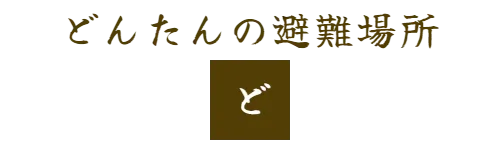 どんたんの避難場所

ど